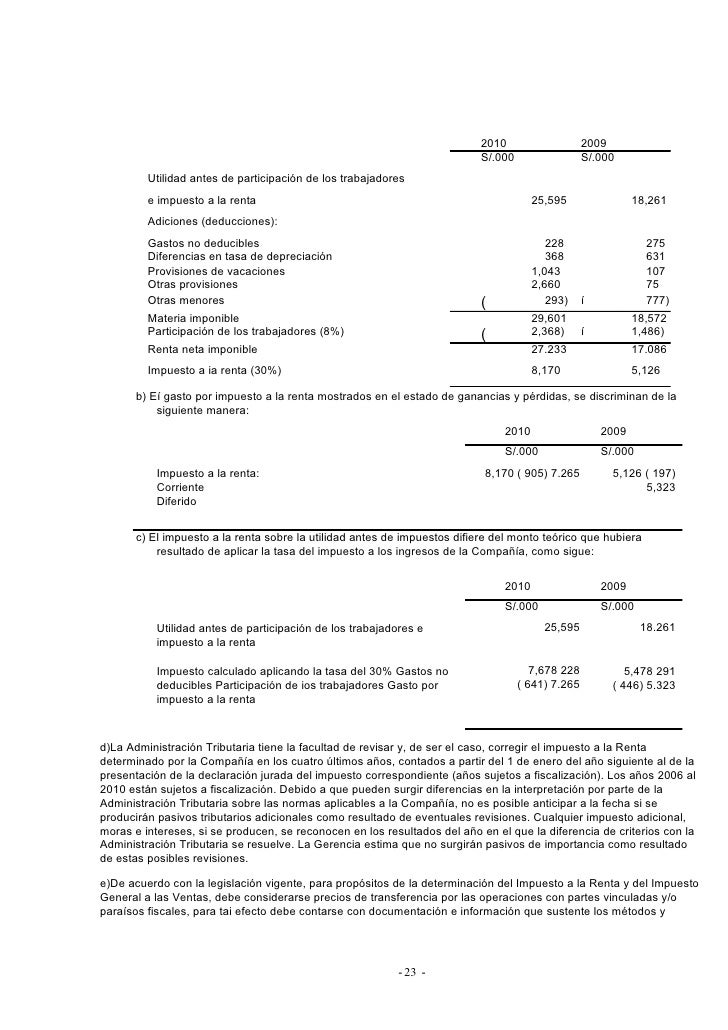 | | 2010 | 2009 |
|---|---|---|
| | S/.000 | S/.000 |
| Utilidad antes de participación de los trabajadores | | |
| e impuesto a la renta | 25,595 | 18,261 |
| Adiciones (deducciones): | | |
| Gastos no deducibles | 228 | 275 |
| Diferencias en tasa de depreciación | 368 | 631 |
| Provisiones de vacaciones | 1,043 | 107 |
| Otras provisiones | 2,660 | 75 |
| Otras menores | ( 293) | í 777) |
| Materia imponible | 29,601 | 18,572 |
| Participación de los trabajadores (8%) | ( 2,368) | í 1,486) |
| Renta neta imponible | 27.233 | 17.086 |
| Impuesto a ia renta (30%) | 8,170 | 5,126 |

b) Eí gasto por impuesto a la renta mostrados en el estado de ganancias y pérdidas, se discriminan de la siguiente manera:

| | 2010 | 2009 |
|---|---|---|
| | S/.000 | S/.000 |
| Impuesto a la renta: Corriente Diferido | 8,170 ( 905) 7.265 | 5,126 ( 197) 5,323 |

c) El impuesto a la renta sobre la utilidad antes de impuestos difiere del monto teórico que hubiera resultado de aplicar la tasa del impuesto a los ingresos de la Compañía, como sigue:

| | 2010 | 2009 |
|---|---|---|
| | S/.000 | S/.000 |
| Utilidad antes de participación de los trabajadores e impuesto a la renta | 25,595 | 18.261 |
| Impuesto calculado aplicando la tasa del 30% Gastos no deducibles Participación de ios trabajadores Gasto por impuesto a la renta | 7,678 228 ( 641) 7.265 | 5,478 291 ( 446) 5.323 |

d)La Administración Tributaria tiene la facultad de revisar y, de ser el caso, corregir el impuesto a la Renta determinado por la Compañía en los cuatro últimos años, contados a partir del 1 de enero del año siguiente al de la presentación de la declaración jurada del impuesto correspondiente (años sujetos a fiscalización). Los años 2006 al 2010 están sujetos a fiscalización. Debido a que pueden surgir diferencias en la interpretación por parte de la Administración Tributaria sobre las normas aplicables a la Compañía, no es posible anticipar a la fecha si se producirán pasivos tributarios adicionales como resultado de eventuales revisiones. Cualquier impuesto adicional, moras e intereses, si se producen, se reconocen en los resultados del año en el que la diferencia de criterios con la Administración Tributaria se resuelve. La Gerencia estima que no surgirán pasivos de importancia como resultado de estas posibles revisiones.

e)De acuerdo con la legislación vigente, para propósitos de la determinación del Impuesto a la Renta y del Impuesto General a las Ventas, debe considerarse precios de transferencia por las operaciones con partes vinculadas y/o paraísos fiscales, para tai efecto debe contarse con documentación e información que sustente los métodos y

- 23 -